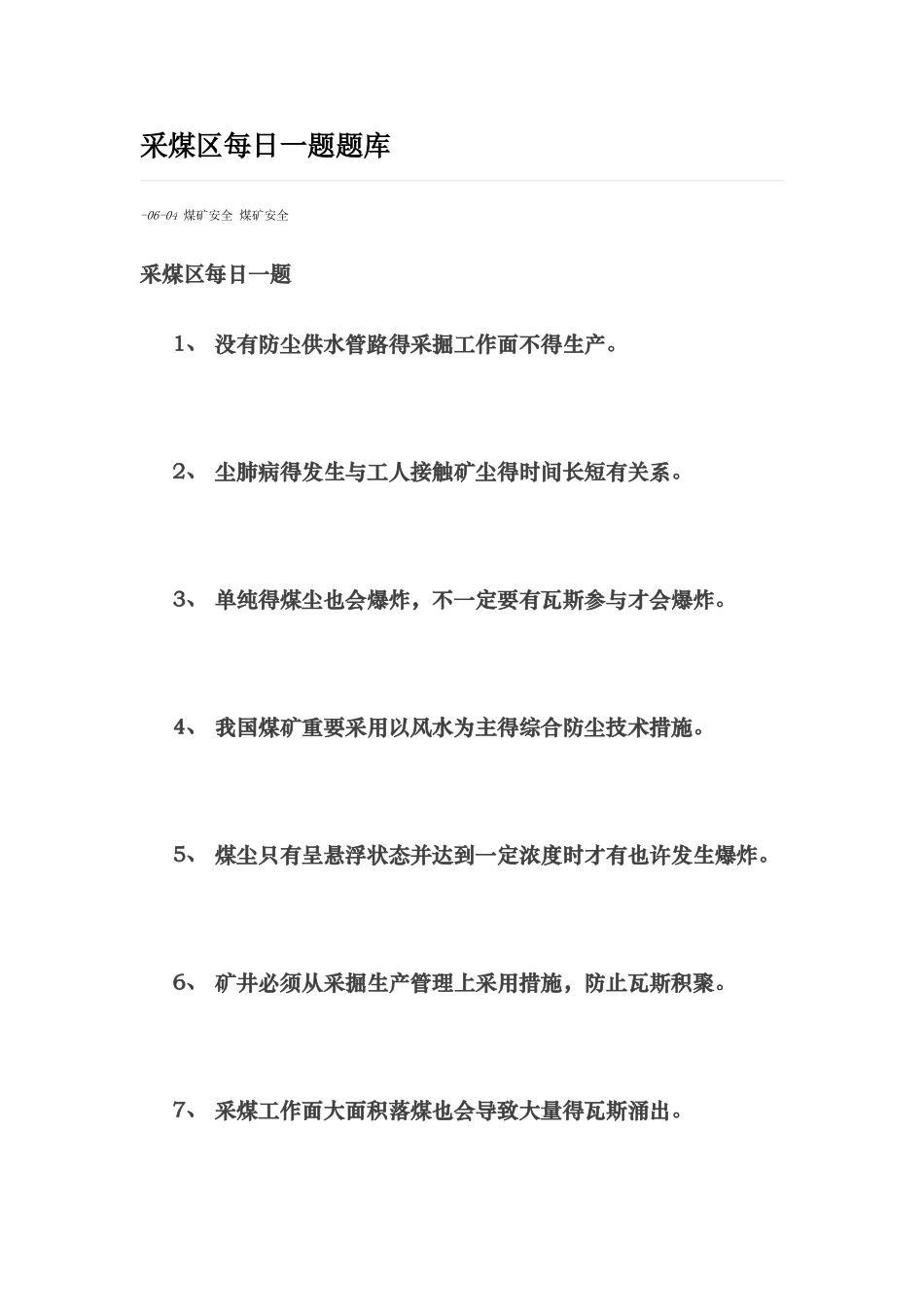 采煤区每日一题题库

-06-04 煤矿安全 煤矿安全

采煤区每日一题

1、 没有防尘供水管路得采掘工作面不得生产。

2、 尘肺病得发生与工人接触矿尘得时间长短有关系。

3、 单纯得煤尘也会爆炸，不一定要有瓦斯参与才会爆炸。

4、 我国煤矿重要采用以风水为主得综合防尘技术措施。

5、 煤尘只有呈悬浮状态并达到一定浓度时才有也许发生爆炸。

6、 矿井必须从采掘生产管理上采用措施，防止瓦斯积聚。

7、 采煤工作面大面积落煤也会导致大量得瓦斯涌出。